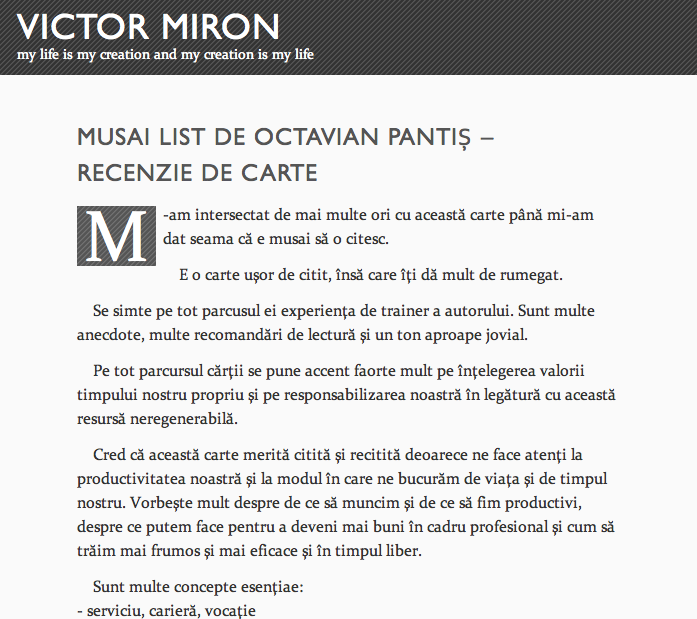 VICTOR MIRON
my life is my creation and my creation is my life

MUSAI LIST DE OCTAVIAN PANTIȘ – RECENZIE DE CARTE

M-am intersectat de mai multe ori cu această carte până mi-am dat seama că e musai să o citesc.

E o carte ușor de citit, însă care îți dă mult de rumegat.

Se simte pe tot parcusul ei experiența de trainer a autorului. Sunt multe anecdote, multe recomandări de lectură și un ton aproape jovial.

Pe tot parcursul cărții se pune accent faorte mult pe înțelegerea valorii timpului nostru propriu și pe responsabilizarea noastră în legătură cu această resursă neregenerabilă.

Cred că această carte merită citită și recitită deoarece ne face atenți la productivitatea noastră și la modul în care ne bucurăm de viața și de timpul nostru. Vorbește mult despre de ce să muncim și de ce să fim productivi, despre ce putem face pentru a deveni mai buni în cadru profesional și cum să trăim mai frumos și mai eficace și în timpul liber.

Sunt multe concepte esențiae:
- serviciu, carieră, vocație